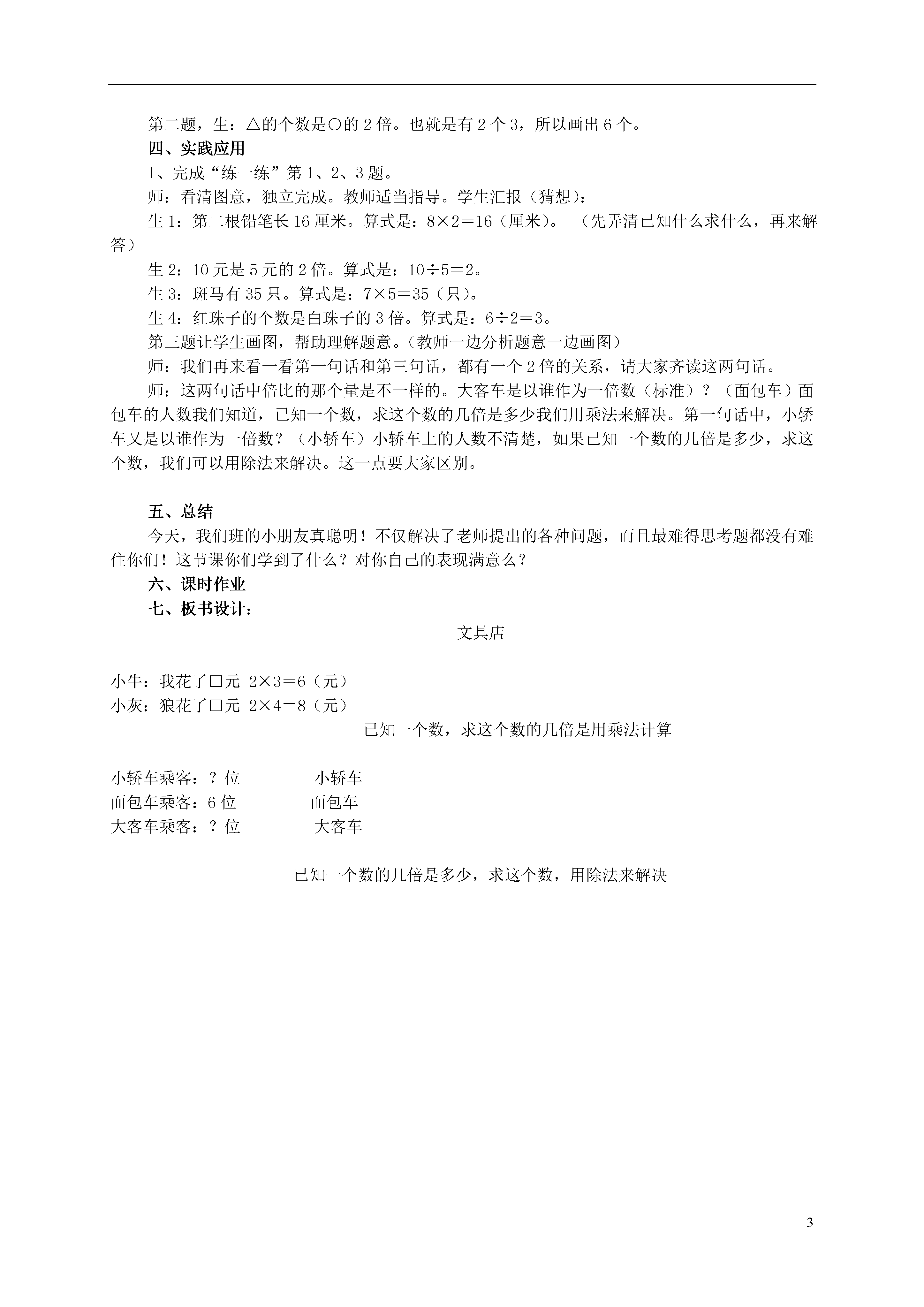 第二题，生：△的个数是○的 2 倍。也就是有 2 个 3，所以画出 6 个。

四、实践应用

1、完成“练一练”第 1、2、3 题。

师：看清图意，独立完成。教师适当指导。学生汇报（猜想）：

生 1：第二根铅笔长 16 厘米。算式是：$8×2=16$（厘米）。 （先弄清已知什么求什么，再来解答）

生 2：10 元是 5 元的 2 倍。算式是：$10÷5=2$。

生 3：斑马有 35 只。算式是：$7×5=35$（只）。

生 4：红珠子的个数是白珠子的 3 倍。算式是：$6÷2=3$。

第三题让学生画图，帮助理解题意。（教师一边分析题意一边画图）

师：我们再来看一看第一句话和第三句话，都有一个 2 倍的关系，请大家齐读这两句话。

师：这两句话中倍比的那个量是不一样的。大客车是以谁作为一倍数（标准）？（面包车）面包车的人数我们知道，已知一个数，求这个数的几倍是多少我们用乘法来解决。第一句话中，小轿车又是以谁作为一倍数？（小轿车）小轿车上的人数不清楚，如果已知一个数的几倍是多少，求这个数，我们可以用除法来解决。这一点要大家区别。

五、总结

今天，我们班的小朋友真聪明！不仅解决了老师提出的各种问题，而且最难得思考题都没有难住你们！这节课你们学到了什么？对你自己的表现满意么？

六、课时作业

七、板书设计：

文具店

小牛：我花了□元 $2×3=6$（元）
小灰：狼花了□元 $2×4=8$（元）

已知一个数，求这个数的几倍是用乘法计算

小轿车乘客：？位 小轿车
面包车乘客：6 位 面包车
大客车乘客：？位 大客车

已知一个数的几倍是多少，求这个数，用除法来解决

3